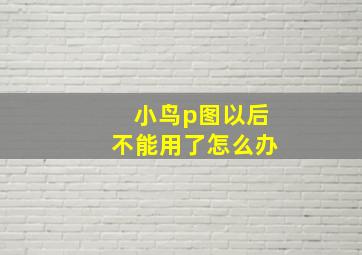 小鸟p图以后
不能用了怎么办